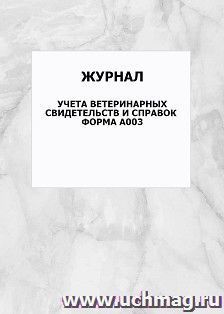 ЖУРНАЛ

УЧЕТА ВЕТЕРИНАРНЫХ СВИДЕТЕЛЬСТВ И СПРАВОК ФОРМА А003

www.uchmag.ru